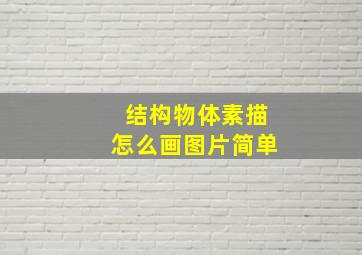 结构物体素描
怎么画图片简单